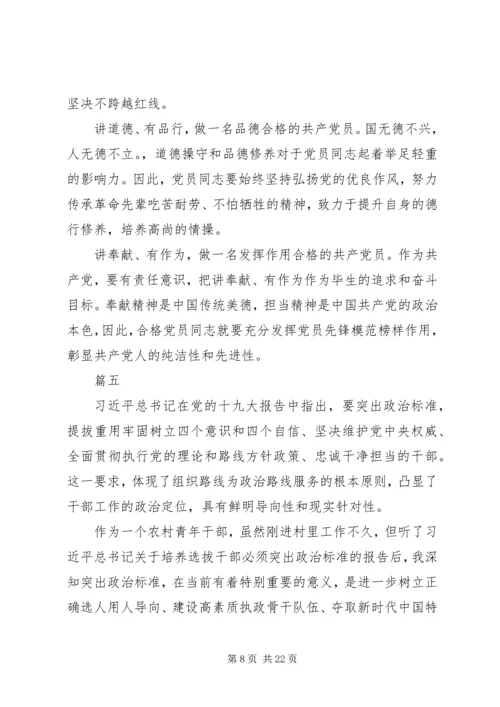 坚决不跨越红线。

讲道德、有品行，做一名品德合格的共产党员。国无德不兴，人无德不立。，道德操守和品德修养对于党员同志起着举足轻重的影响力。因此，党员同志要始终坚持弘扬党的优良作风，努力传承革命先辈吃苦耐劳、不怕牺牲的精神，致力于提升自身的德行修养，培养高尚的情操。

讲奉献、有作为，做一名发挥作用合格的共产党员。作为共产党，要有责任意识，把讲奉献、有作为作为毕生的追求和奋斗目标。奉献精神是中国传统美德，担当精神是中国共产党的政治本色，因此，合格党员同志就要充分发挥党员先锋模范榜样作用，彰显共产党人的纯洁性和先进性。

篇五

习近平总书记在党的十九大报告中指出，要突出政治标准，提拔重用牢固树立四个意识和四个自信、坚决维护党中央权威、全面贯彻执行党的理论和路线方针政策、忠诚干净担当的干部。这一要求，体现了组织路线为政治路线服务的根本原则，凸显了干部工作的政治定位，具有鲜明导向性和现实针对性。

作为一个农村青年干部，虽然刚进村里工作不久，但听了习近平总书记关于培养选拔干部必须突出政治标准的报告后，我深知突出政治标准，在当前有着特别重要的意义，是进一步树立正确选人用人导向、建设高素质执政骨干队伍、夺取新时代中国特

第 8 页 共 22 页